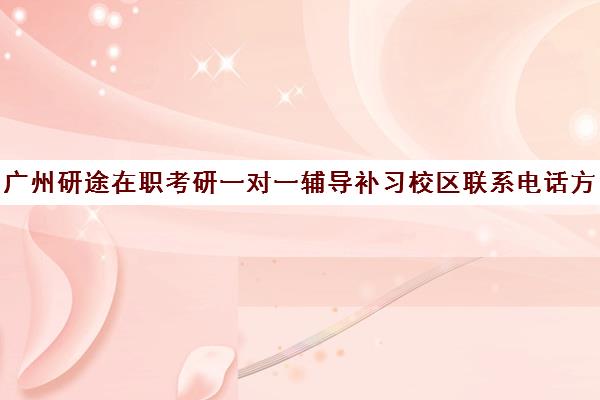 广州研途在职考研一对一辅导补习校区联系电话方